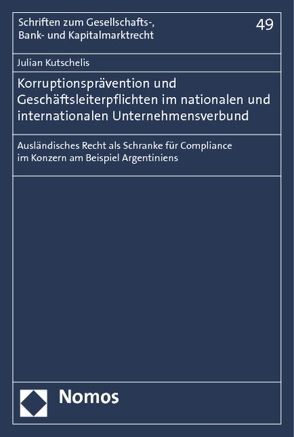 Schriften zum Gesellschafts-, Bank- und Kapitalmarktrecht

49

Julian Kutschelis

Korruptionsprävention und Geschäftsleiterpflichten im nationalen und internationalen Unternehmensverbund

Ausländisches Recht als Schranke für Compliance im Konzern am Beispiel Argentiniens

Nomos